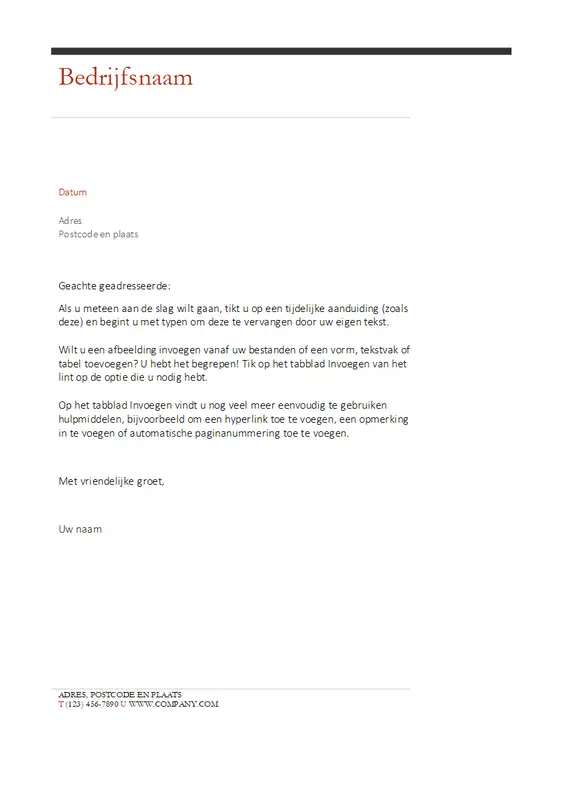 Bedrijfsnaam

Datum

Adres
Postcode en plaats

Geachte geadresseerde:

Als u meteen aan de slag wilt gaan, tikt u op een tijdelijke aanduiding (zoals deze) en begint u met typen om deze te vervangen door uw eigen tekst.

Wilt u een afbeelding invoegen vanaf uw bestanden of een vorm, tekstvak of tabel toevoegen? U hebt het begrepen! Tik op het tabblad Invoegen van het lint op de optie die u nodig hebt.

Op het tabblad Invoegen vindt u nog veel meer eenvoudig te gebruiken hulpmiddelen, bijvoorbeeld om een hyperlink toe te voegen, een opmerking in te voegen of automatische paginanummering toe te voegen.

Met vriendelijke groet,

Uw naam

ADRES, POSTCODE EN PLAATS
T (123) 456-7890 U WWW.COMPANY.COM